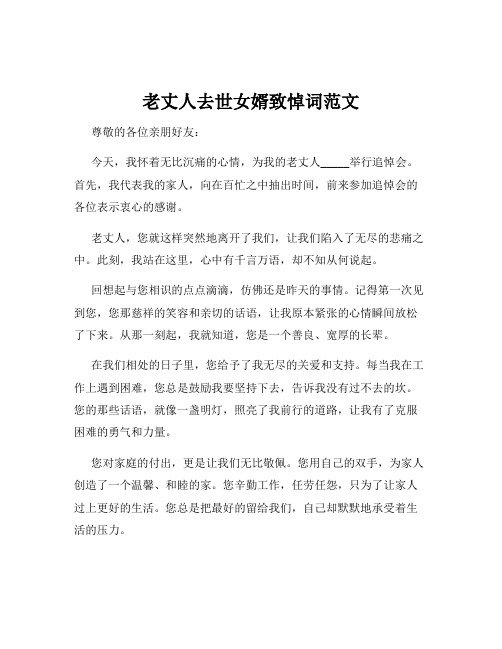 老丈人去世女婿致悼词范文

尊敬的各位亲朋好友：

今天，我怀着无比沉痛的心情，为我的老丈人_____举行追悼会。首先，我代表我的家人，向在百忙之中抽出时间，前来参加追悼会的各位表示衷心的感谢。

老丈人，您就这样突然地离开了我们，让我们陷入了无尽的悲痛之中。此刻，我站在这里，心中有千言万语，却不知从何说起。

回想起与您相识的点点滴滴，仿佛还是昨天的事情。记得第一次见到您，您那慈祥的笑容和亲切的话语，让我原本紧张的心情瞬间放松了下来。从那一刻起，我就知道，您是一个善良、宽厚的长辈。

在我们相处的日子里，您给予了我无尽的关爱和支持。每当我在工作上遇到困难，您总是鼓励我要坚持下去，告诉我没有过不去的坎。您的那些话语，就像一盏明灯，照亮了我前行的道路，让我有了克服困难的勇气和力量。

您对家庭的付出，更是让我们无比敬佩。您用自己的双手，为家人创造了一个温馨、和睦的家。您辛勤工作，任劳任怨，只为了让家人过上更好的生活。您总是把最好的留给我们，自己却默默地承受着生活的压力。